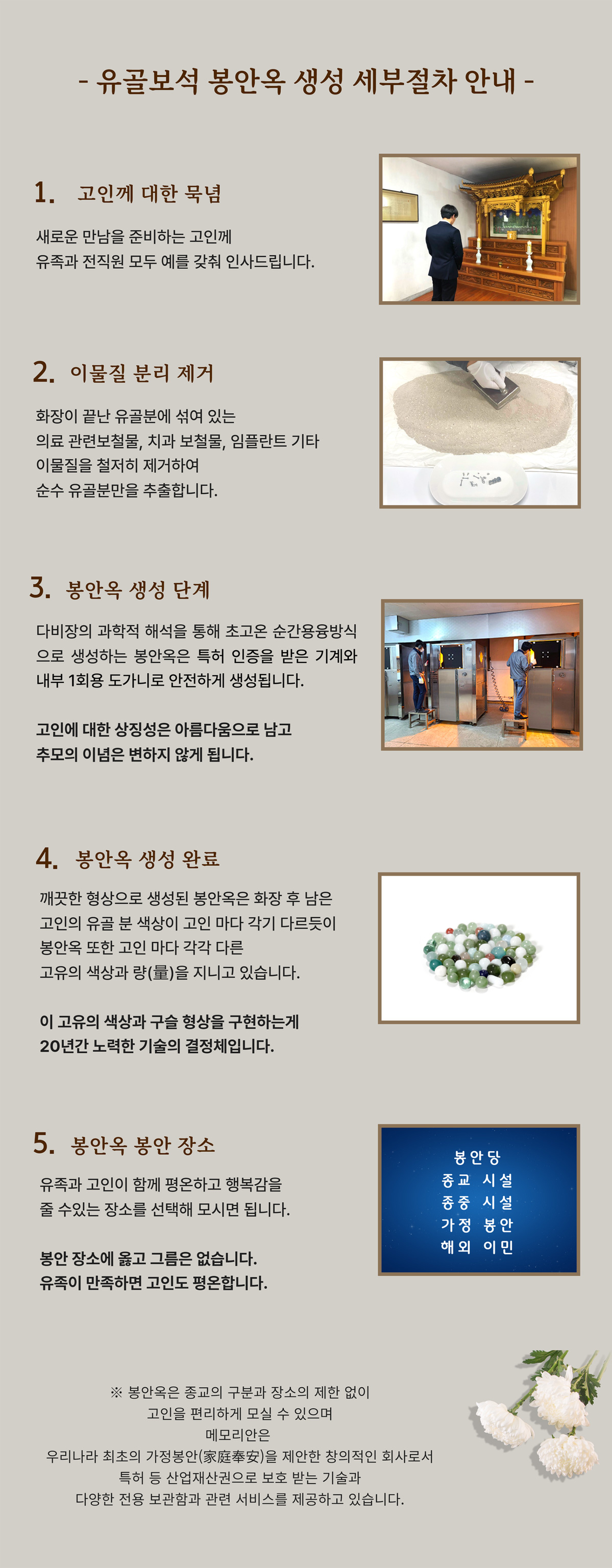 - 유골보석 봉안옥 생성 세부절차 안내 -

1. 고인께 대한 묵념

새로운 만남을 준비하는 고인께
유족과 전직원 모두 예를 갖춰 인사드립니다.

2. 이물질 분리 제거

화장이 끝난 유골분에 섞여 있는
의료 관련보철물, 치과 보철물, 임플란트 기타
이물질을 철저히 제거하여
순수 유골분만을 추출합니다.

3. 봉안옥 생성 단계

다비장의 과학적 해석을 통해 초고온 순간용융방식으로 생성하는 봉안옥은 특허 인증을 받은 기계와 내부 1회용 도가니로 안전하게 생성됩니다.

고인에 대한 상징성은 아름다움으로 남고
추모의 이념은 변하지 않게 됩니다.

4. 봉안옥 생성 완료

깨끗한 형상으로 생성된 봉안옥은 화장 후 남은
고인의 유골 분 색상이 고인 마다 각기 다르듯이
봉안옥 또한 고인 마다 각각 다른
고유의 색상과 량(量)을 지니고 있습니다.

이 고유의 색상과 구슬 형상을 구현하는게
20년간 노력한 기술의 결정체입니다.

5. 봉안옥 봉안 장소

유족과 고인이 함께 평온하고 행복감을
줄 수있는 장소를 선택해 모시면 됩니다.

봉안 장소에 옳고 그름은 없습니다.
유족이 만족하면 고인도 평온합니다.

봉안당
종교 시설
종중 시설
가정 봉안
해외 이민

※ 봉안옥은 종교의 구분과 장소의 제한 없이
고인을 편리하게 모실 수 있으며
메모리안은
우리나라 최초의 가정봉안(家庭奉安)을 제안한 창의적인 회사로서
특허 등 산업재산권으로 보호 받는 기술과
다양한 전용 보관함과 관련 서비스를 제공하고 있습니다.